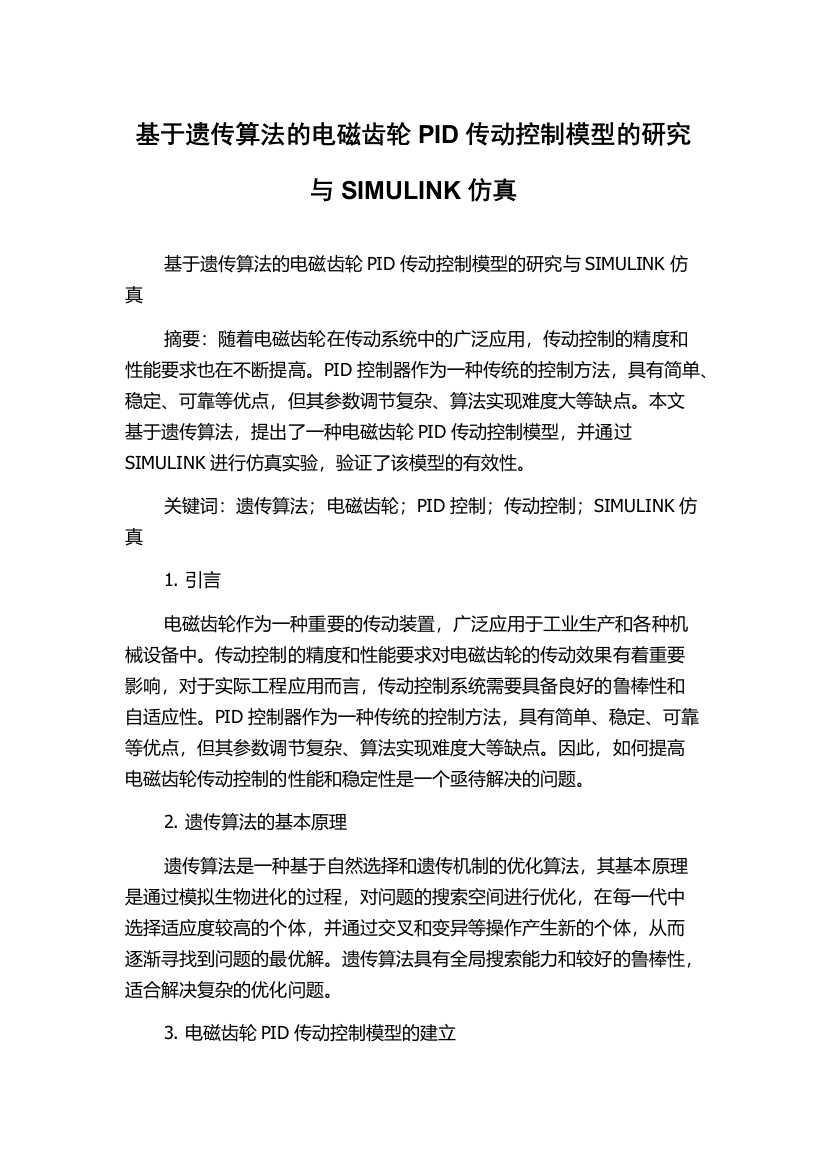 基于遗传算法的电磁齿轮 PID 传动控制模型的研究与 SIMULINK 仿真

基于遗传算法的电磁齿轮 PID 传动控制模型的研究与 SIMULINK 仿真

摘要：随着电磁齿轮在传动系统中的广泛应用，传动控制的精度和性能要求也在不断提高。PID 控制器作为一种传统的控制方法，具有简单、稳定、可靠等优点，但其参数调节复杂、算法实现难度大等缺点。本文基于遗传算法，提出了一种电磁齿轮 PID 传动控制模型，并通过 SIMULINK 进行仿真实验，验证了该模型的有效性。

关键词：遗传算法；电磁齿轮；PID 控制；传动控制；SIMULINK 仿真

1. 引言

电磁齿轮作为一种重要的传动装置，广泛应用于工业生产和各种机械设备中。传动控制的精度和性能要求对电磁齿轮的传动效果有着重要影响，对于实际工程应用而言，传动控制系统需要具备良好的鲁棒性和自适应性。PID 控制器作为一种传统的控制方法，具有简单、稳定、可靠等优点，但其参数调节复杂、算法实现难度大等缺点。因此，如何提高电磁齿轮传动控制的性能和稳定性是一个亟待解决的问题。

2. 遗传算法的基本原理

遗传算法是一种基于自然选择和遗传机制的优化算法，其基本原理是通过模拟生物进化的过程，对问题的搜索空间进行优化，在每一代中选择适应度较高的个体，并通过交叉和变异等操作产生新的个体，从而逐渐寻找到问题的最优解。遗传算法具有全局搜索能力和较好的鲁棒性，适合解决复杂的优化问题。

3. 电磁齿轮 PID 传动控制模型的建立